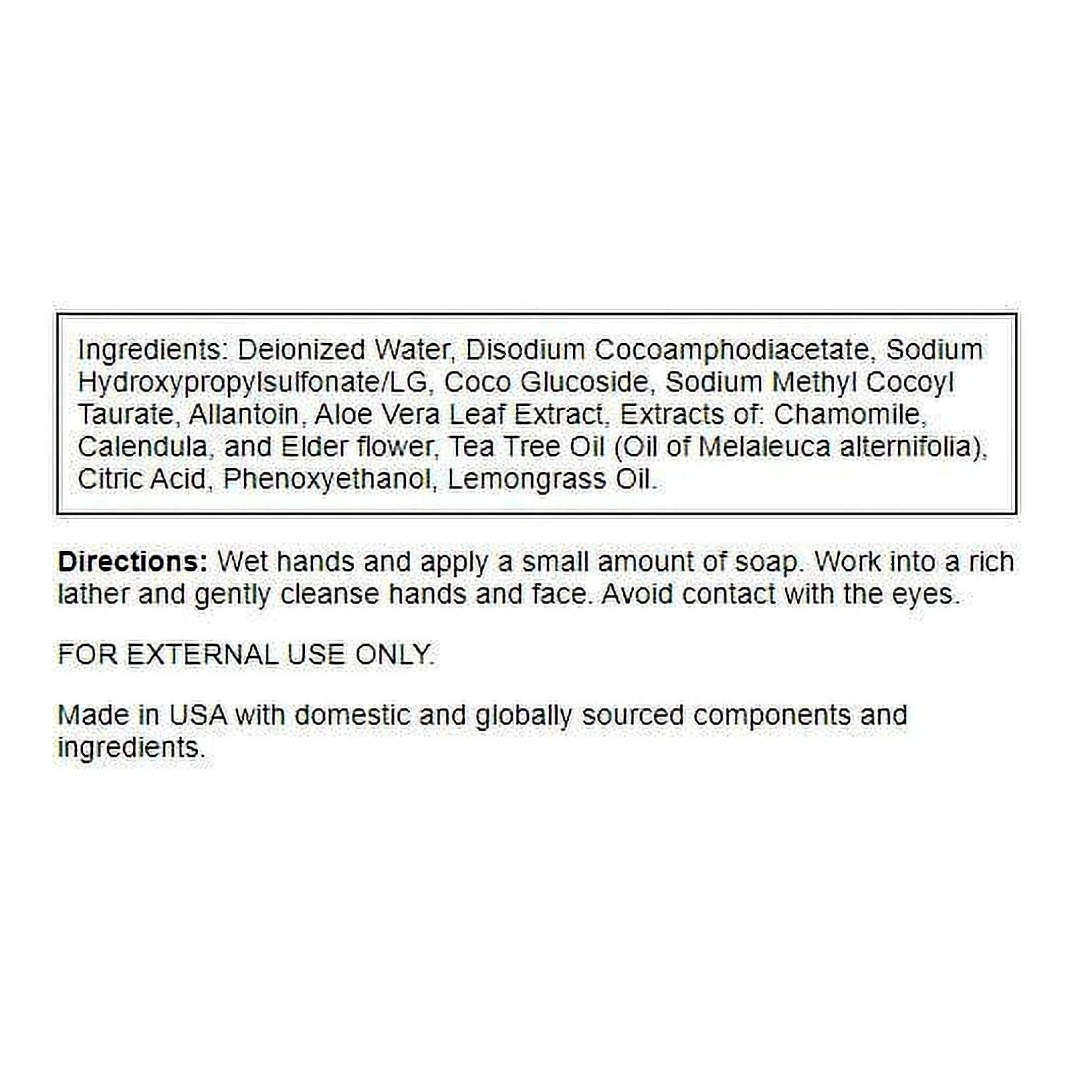 Ingredients: Deionized Water, Disodium Cocoamphodiacetate, Sodium Hydroxypropylsulfonate/LG, Coco Glucoside, Sodium Methyl Cocoyl Taurate, Allantoin, Aloe Vera Leaf Extract, Extracts of: Chamomile, Calendula, and Elder flower, Tea Tree Oil (Oil of Melaleuca alternifolia), Citric Acid, Phenoxyethanol, Lemongrass Oil.

Directions: Wet hands and apply a small amount of soap. Work into a rich lather and gently cleanse hands and face. Avoid contact with the eyes.

FOR EXTERNAL USE ONLY.

Made in USA with domestic and globally sourced components and ingredients.